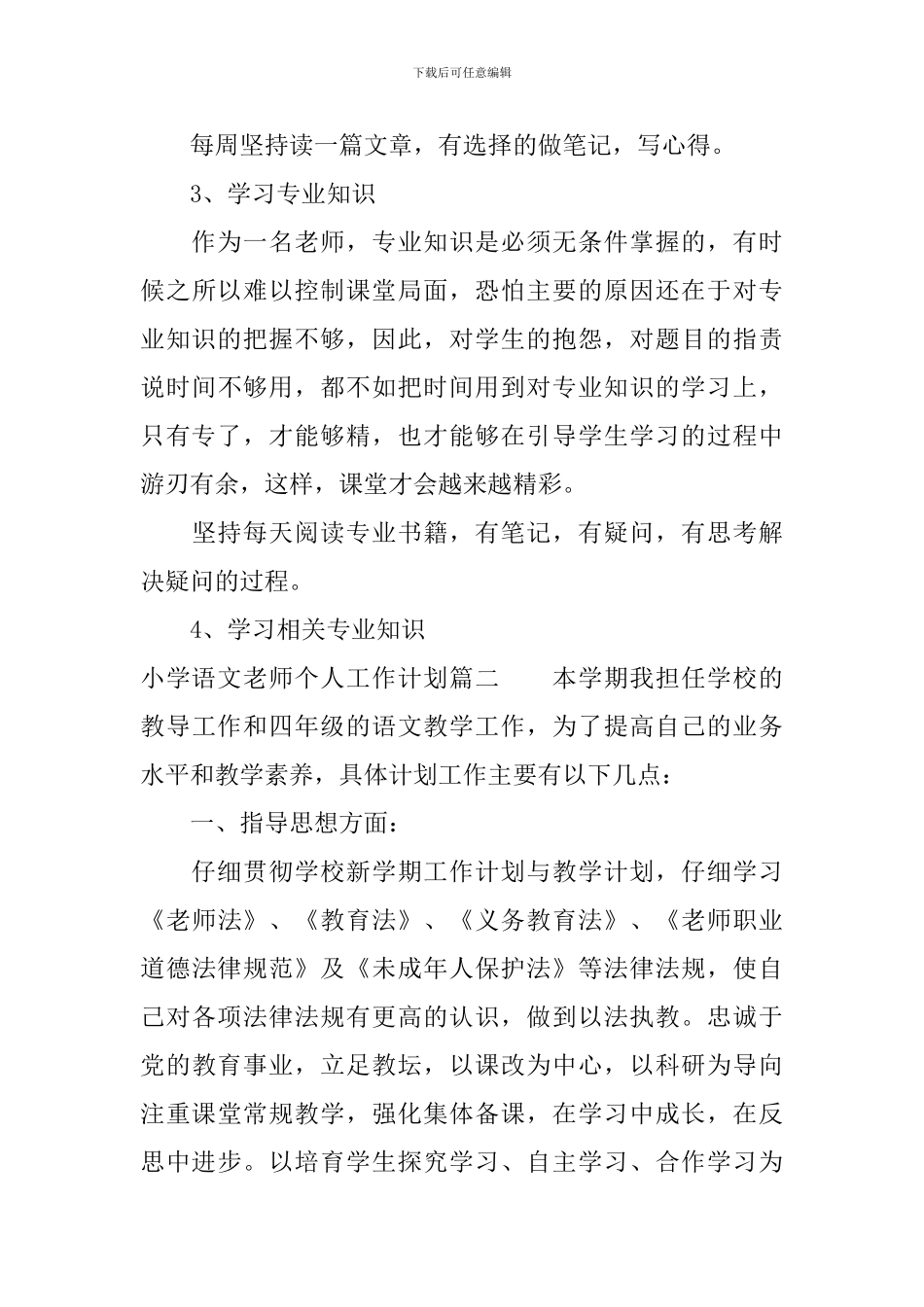 下载后可任意编辑

每周坚持读一篇文章，有选择的做笔记，写心得。

3、学习专业知识

作为一名老师，专业知识是必须无条件掌握的，有时候之所以难以控制课堂局面，恐怕主要的原因还在于对专业知识的把握不够，因此，对学生的抱怨，对题目的指责说时间不够用，都不如把时间用到对专业知识的学习上，只有专了，才能够精，也才能够在引导学生学习的过程中游刃有余，这样，课堂才会越来越精彩。

坚持每天阅读专业书籍，有笔记，有疑问，有思考解决疑问的过程。

4、学习相关专业知识

小学语文老师个人工作计划篇二　　本学期我担任学校的教导工作和四年级的语文教学工作，为了提高自己的业务水平和教学素养，具体计划工作主要有以下几点：

一、指导思想方面：

仔细贯彻学校新学期工作计划与教学计划，仔细学习《老师法》、《教育法》、《义务教育法》、《老师职业道德法律规范》及《未成年人保护法》等法律法规，使自己对各项法律法规有更高的认识，做到以法执教。忠诚于党的教育事业，立足教坛，以课改为中心，以科研为导向注重课堂常规教学，强化集体备课，在学习中成长，在反思中进步。以培育学生探究学习、自主学习、合作学习为